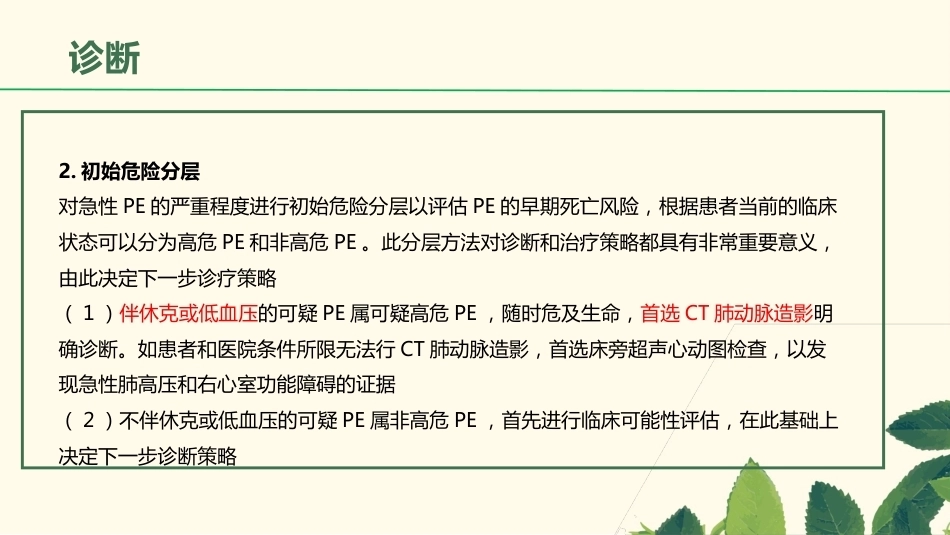 诊断

2. 初始危险分层
对急性 PE 的严重程度进行初始危险分层以评估 PE 的早期死亡风险，根据患者当前的临床状态可以分为高危 PE 和非高危 PE 。此分层方法对诊断和治疗策略都具有非常重要意义，由此决定下一步诊疗策略
（ 1 ）伴休克或低血压的可疑 PE 属可疑高危 PE ，随时危及生命，首选 CT 肺动脉造影明确诊断。如患者和医院条件所限无法行 CT 肺动脉造影，首选床旁超声心动图检查，以发现急性肺高压和右心室功能障碍的证据
（ 2 ）不伴休克或低血压的可疑 PE 属非高危 PE ，首先进行临床可能性评估，在此基础上决定下一步诊断策略